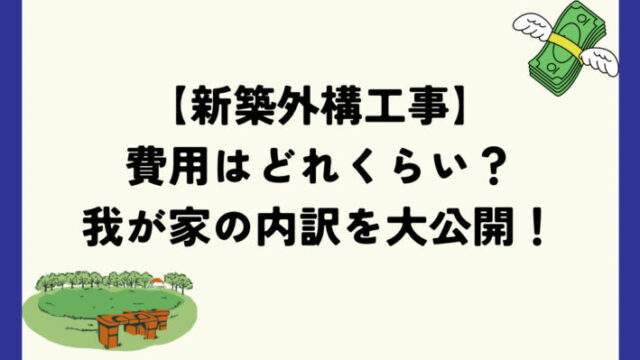 【新築外構工事】
費用はどれくらい？
我が家の内訳を大公開！